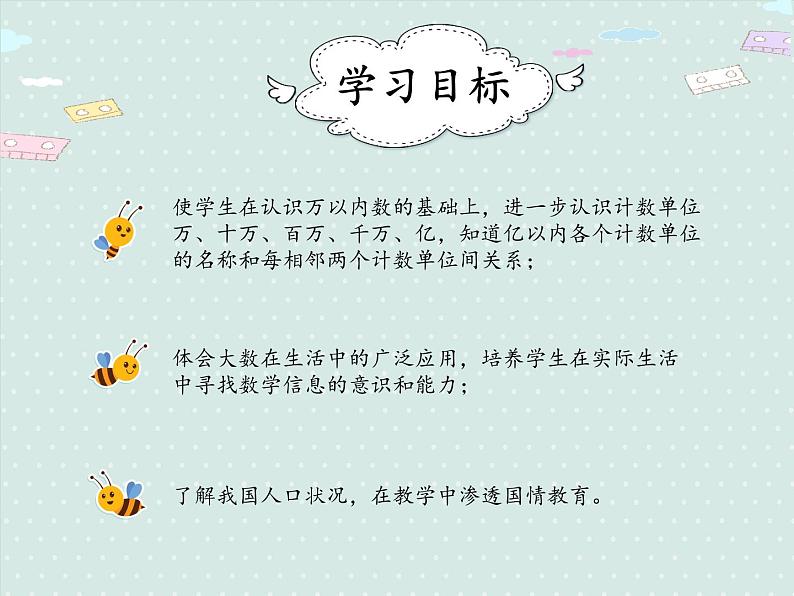 学习目标

使学生在认识万以内数的基础上，进一步认识计数单位万、十万、百万、千万、亿，知道亿以内各个计数单位的名称和每相邻两个计数单位间关系；

体会大数在生活中的广泛应用，培养学生在实际生活中寻找数学信息的意识和能力；

了解我国人口状况，在教学中渗透国情教育。